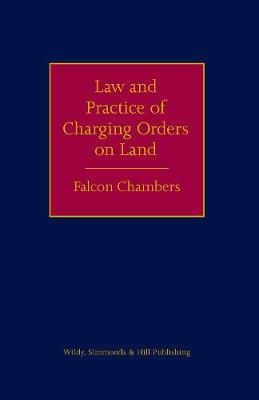 Law and Practice of Charging Orders on Land

Falcon Chambers

Wildy, Simmonds & Hill Publishing